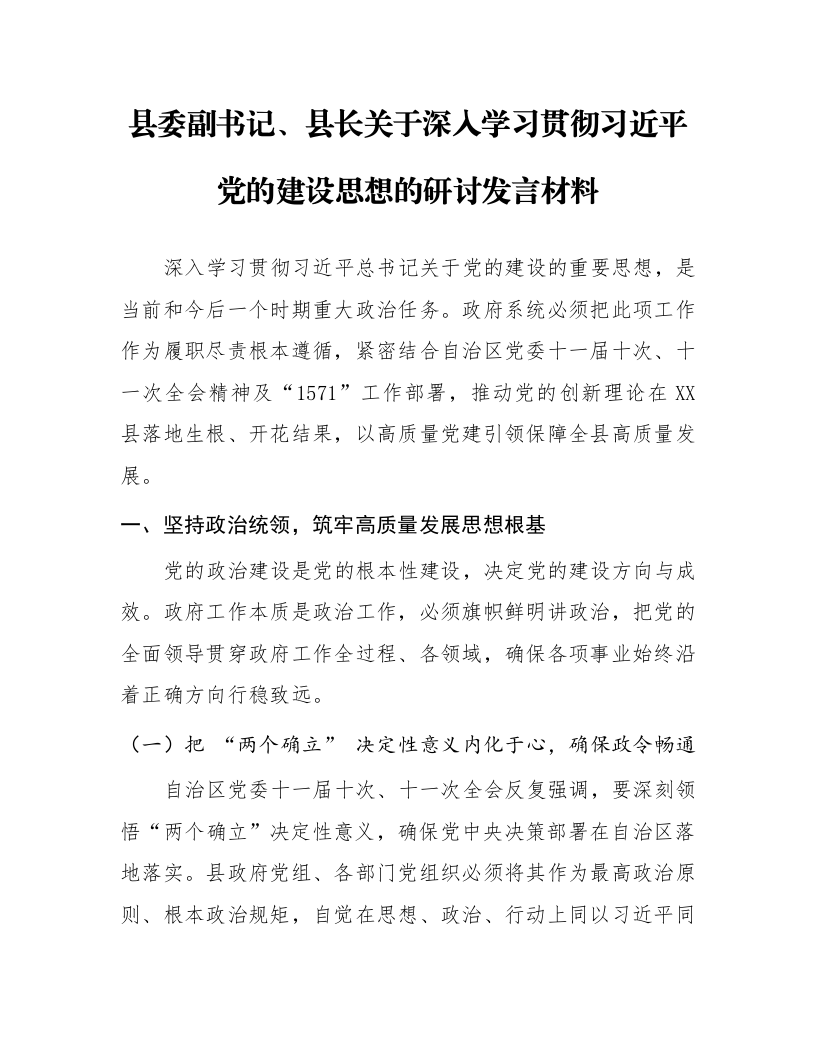 县委副书记、县长关于深入学习贯彻习近平党的建设思想的研讨发言材料

深入学习贯彻习近平总书记关于党的建设的重要思想，是当前和今后一个时期重大政治任务。政府系统必须把此项工作作为履职尽责根本遵循，紧密结合自治区党委十一届十次、十一次全会精神及“1571”工作部署，推动党的创新理论在XX县落地生根、开花结果，以高质量党建引领保障全县高质量发展。

一、坚持政治统领，筑牢高质量发展思想根基

党的政治建设是党的根本性建设，决定党的建设方向与成效。政府工作本质是政治工作，必须旗帜鲜明讲政治，把党的全面领导贯穿政府工作全过程、各领域，确保各项事业始终沿着正确方向行稳致远。

（一）把“两个确立”决定性意义内化于心，确保政令畅通

自治区党委十一届十次、十一次全会反复强调，要深刻领悟“两个确立”决定性意义，确保党中央决策部署在自治区落地落实。县政府党组、各部门党组织必须将其作为最高政治原则、根本政治规矩，自觉在思想、政治、行动上同以习近平同